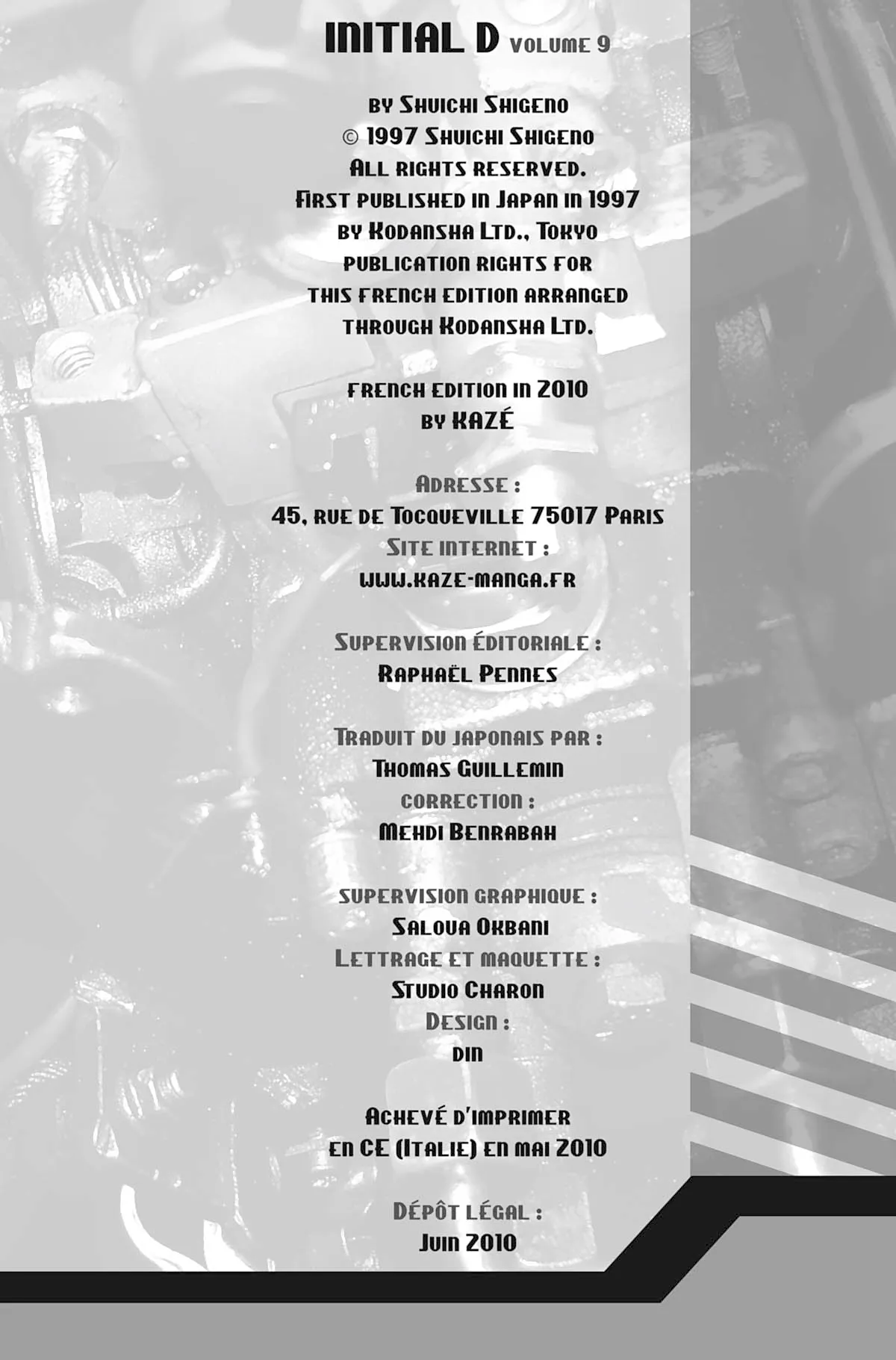 INITIAL D VOLUME 9

BY SHUICHI SHIGENO
© 1997 SHUICHI SHIGENO
ALL RIGHTS RESERVED.
FIRST PUBLISHED IN JAPAN IN 1997
BY KODANSHA LTD., TOKYO
PUBLICATION RIGHTS FOR
THIS FRENCH EDITION ARRANGED
THROUGH KODANSHA LTD.

FRENCH EDITION IN 2010
BY KAZÉ

ADRESSE :
45, RUE DE TOCQUEVILLE 75017 PARIS
SITE INTERNET :
WWW.KAZE-MANGA.FR

SUPERVISION ÉDITORIALE :
RAPHAËL PENNES

TRADUIT DU JAPONAIS PAR :
THOMAS GUILLEMIN
CORRECTION :
MEHDI BENRABAH

SUPERVISION GRAPHIQUE :
SALOUA OKBANI
LETTRAGE ET MAQUETTE :
STUDIO CHARON
DESIGN :
DIN

ACHEVÉ D'IMPRIMER
EN CE (ITALIE) EN MAI 2010

DÉPÔT LÉGAL :
JUIN 2010